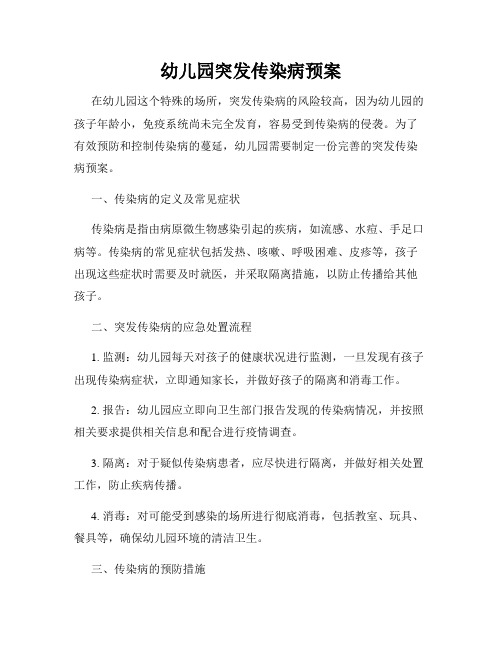 幼儿园突发传染病预案

在幼儿园这个特殊的场所，突发传染病的风险较高，因为幼儿园的孩子年龄小，免疫系统尚未完全发育，容易受到传染病的侵袭。为了有效预防和控制传染病的蔓延，幼儿园需要制定一份完善的突发传染病预案。

一、传染病的定义及常见症状

传染病是指由病原微生物感染引起的疾病，如流感、水痘、手足口病等。传染病的常见症状包括发热、咳嗽、呼吸困难、皮疹等，孩子出现这些症状时需要及时就医，并采取隔离措施，以防止传播给其他孩子。

二、突发传染病的应急处置流程

1. 监测：幼儿园每天对孩子的健康状况进行监测，一旦发现有孩子出现传染病症状，立即通知家长，并做好孩子的隔离和消毒工作。

2. 报告：幼儿园应立即向卫生部门报告发现的传染病情况，并按照相关要求提供相关信息和配合进行疫情调查。

3. 隔离：对于疑似传染病患者，应尽快进行隔离，并做好相关处置工作，防止疾病传播。

4. 消毒：对可能受到感染的场所进行彻底消毒，包括教室、玩具、餐具等，确保幼儿园环境的清洁卫生。

三、传染病的预防措施